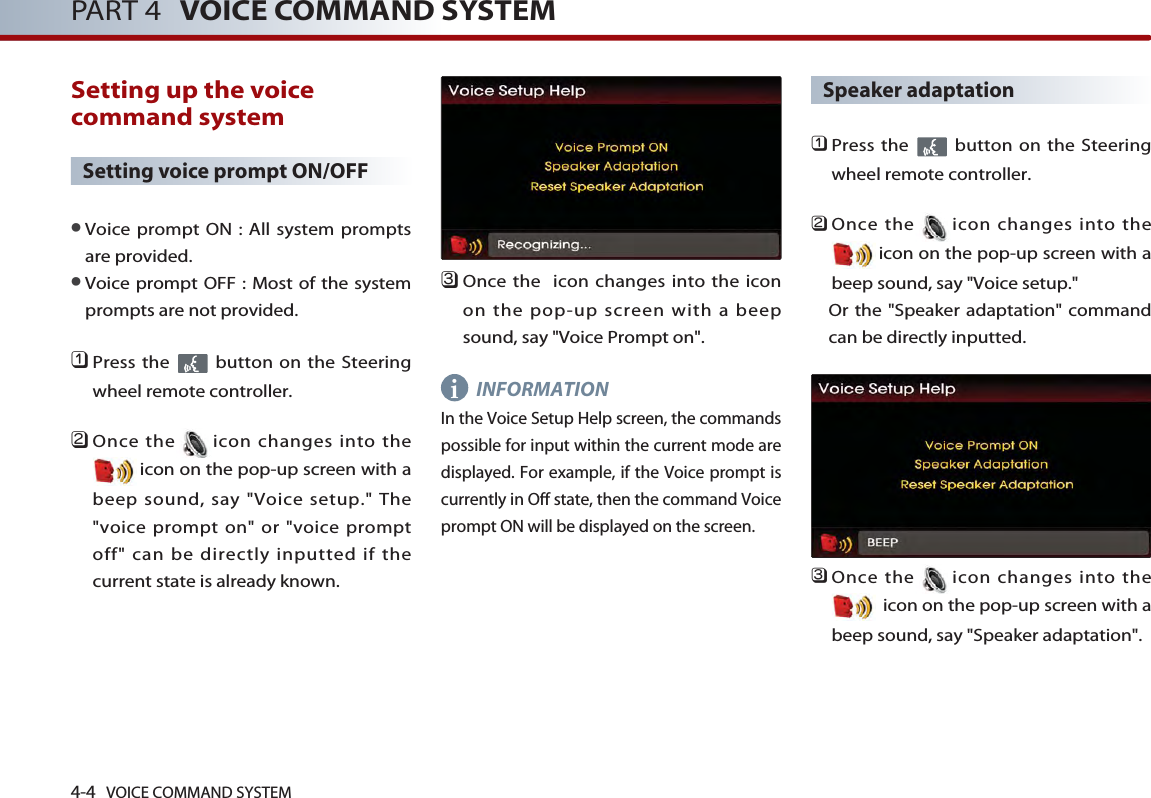 PART 4 VOICE COMMAND SYSTEM

Setting up the voice command system

Setting voice prompt ON/OFF

● Voice prompt ON : All system prompts are provided.
● Voice prompt OFF : Most of the system prompts are not provided.

1 Press the button on the Steering wheel remote controller.

2 Once the icon changes into the icon on the pop-up screen with a beep sound, say "Voice setup." The "voice prompt on" or "voice prompt off" can be directly inputted if the current state is already known.

Voice Setup Help
Voice Prompt ON
Speaker Adaptation
Reset Speaker Adaptation
Recognizing...

3 Once the icon changes into the icon on the pop-up screen with a beep sound, say "Voice Prompt on".

INFORMATION
In the Voice Setup Help screen, the commands possible for input within the current mode are displayed. For example, if the Voice prompt is currently in Off state, then the command Voice prompt ON will be displayed on the screen.

Speaker adaptation

1 Press the button on the Steering wheel remote controller.

2 Once the icon changes into the icon on the pop-up screen with a beep sound, say "Voice setup."
Or the "Speaker adaptation" command can be directly inputted.

Voice Setup Help
Voice Prompt ON
Speaker Adaptation
Reset Speaker Adaptation
BEEP

3 Once the icon changes into the icon on the pop-up screen with a beep sound, say "Speaker adaptation".

4-4 VOICE COMMAND SYSTEM